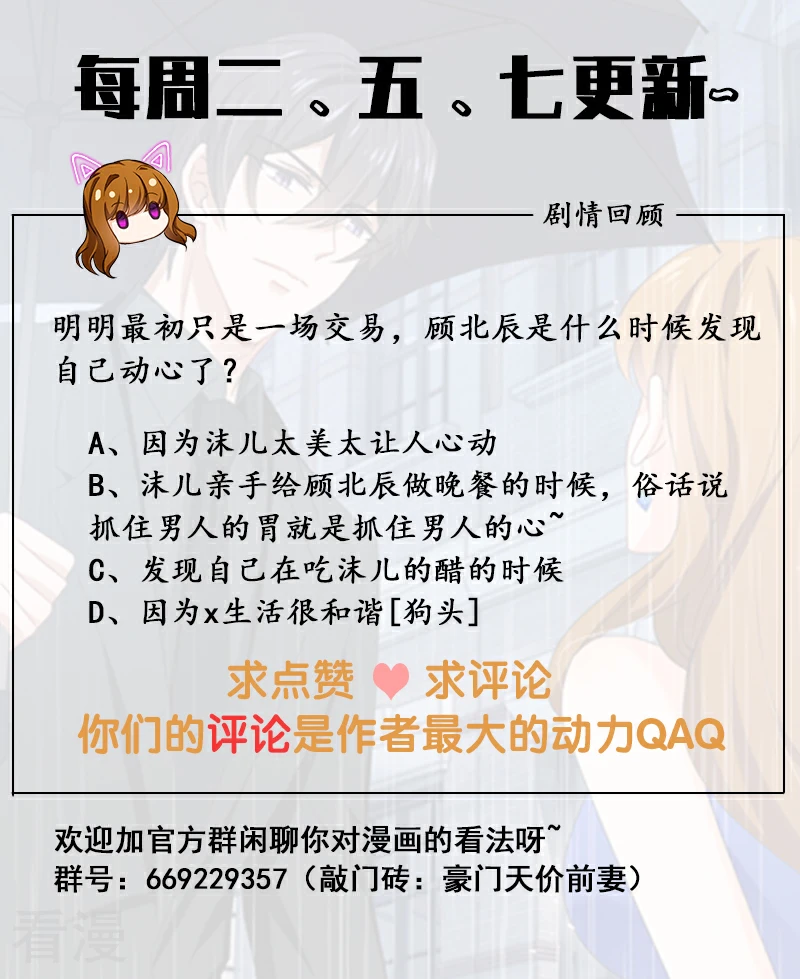 每周二、五、七更新~

剧情回顾

明明最初只是一场交易，顾北辰是什么时候发现自己动心了？

A、因为沫儿太美太让人心动
B、沫儿亲手给顾北辰做晚餐的时候，俗话说抓住男人的胃就是抓住男人的心~
C、发现自己在吃沫儿的醋的时候
D、因为x生活很和谐[狗头]

求点赞 ♥ 求评论
你们的评论是作者最大的动力QAQ

欢迎加官方群闲聊你对漫画的看法呀~
群号：669229357（敲门砖：豪门天价前妻）

看漫